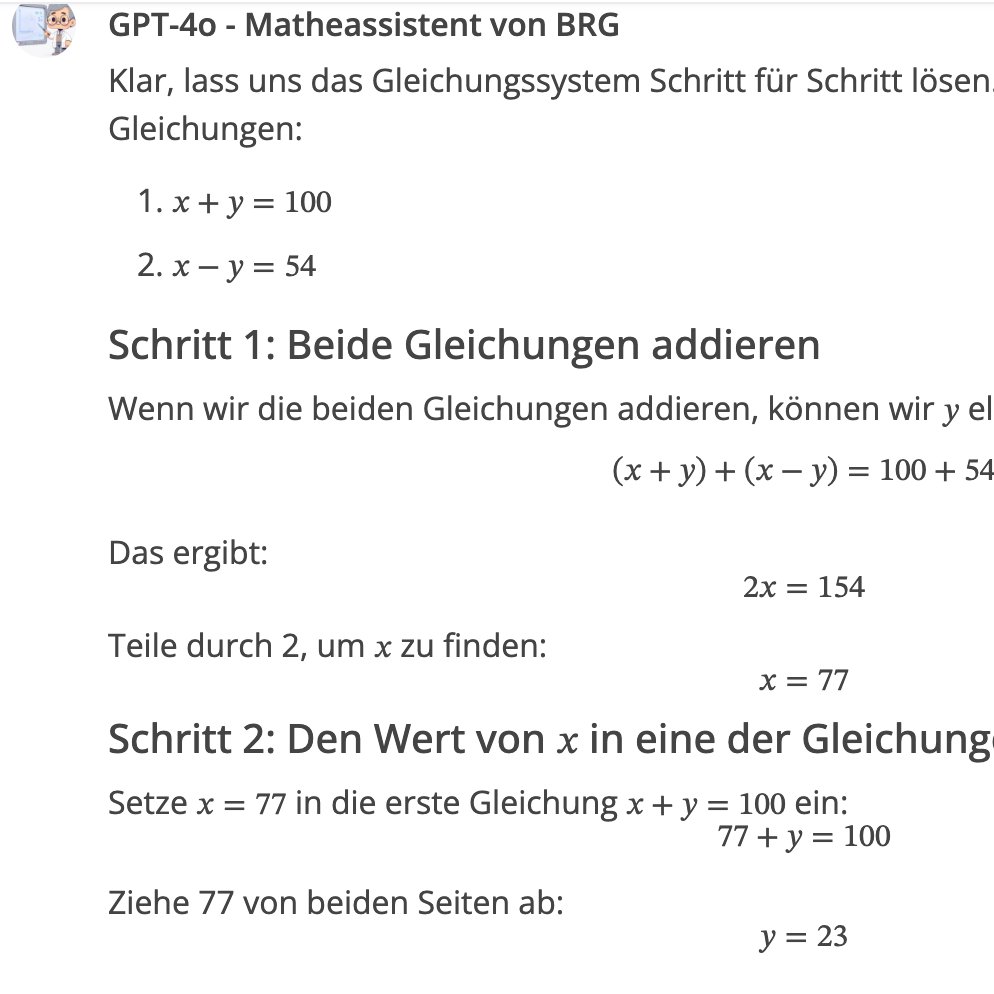 GPT-4o - Matheassistent von BRG

Klar, lass uns das Gleichungssystem Schritt für Schritt lösen. Gleichungen:

1. $x + y = 100$
2. $x - y = 54$

Schritt 1: Beide Gleichungen addieren

Wenn wir die beiden Gleichungen addieren, können wir $y$ el

$(x + y) + (x - y) = 100 + 54$

Das ergibt:

$2x = 154$

Teile durch 2, um $x$ zu finden:

$x = 77$

Schritt 2: Den Wert von $x$ in eine der Gleichung

Setze $x = 77$ in die erste Gleichung $x + y = 100$ ein:

$77 + y = 100$

Ziehe 77 von beiden Seiten ab:

$y = 23$